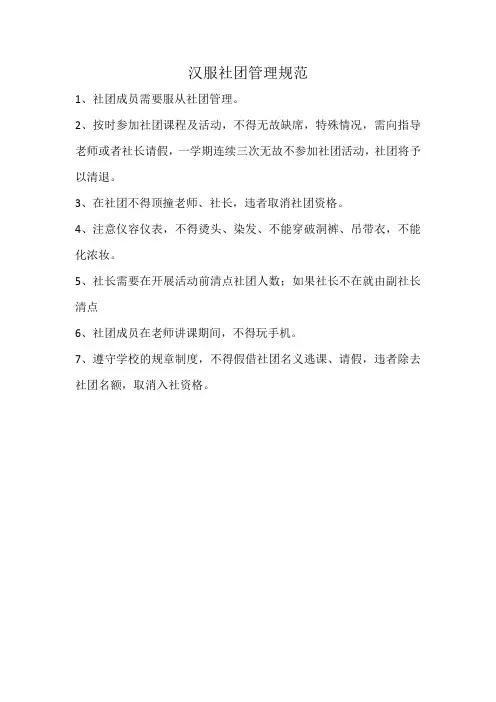 汉服社团管理规范

1、社团成员需要服从社团管理。

2、按时参加社团课程及活动，不得无故缺席，特殊情况，需向指导老师或者社长请假，一学期连续三次无故不参加社团活动，社团将予以清退。

3、在社团不得顶撞老师、社长，违者取消社团资格。

4、注意仪容仪表，不得烫头、染发、不能穿破洞裤、吊带衣，不能化浓妆。

5、社长需要在开展活动前清点社团人数；如果社长不在就由副社长清点

6、社团成员在老师讲课期间，不得玩手机。

7、遵守学校的规章制度，不得假借社团名义逃课、请假，违者除去社团名额，取消入社资格。